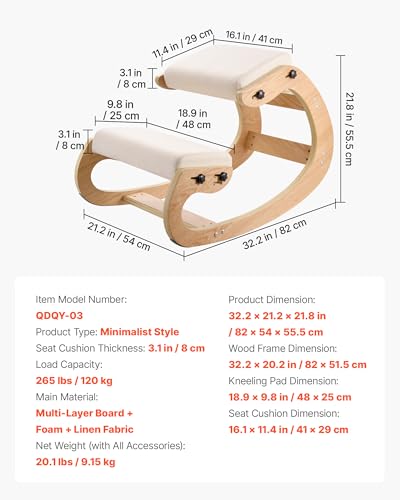 11.4 in / 29 cm
16.1 in / 41 cm
3.1 in / 8 cm
9.8 in / 25 cm
18.9 in / 48 cm
3.1 in / 8 cm
21.8 in / 55.5 cm
21.2 in / 54 cm
32.2 in / 82 cm

Item Model Number:
QDQY-03
Product Type: Minimalist Style
Seat Cushion Thickness: 3.1 in / 8 cm
Load Capacity:
265 lbs / 120 kg
Main Material:
Multi-Layer Board + Foam + Linen Fabric
Net Weight (with All Accessories):
20.1 lbs / 9.15 kg

Product Dimension:
32.2 × 21.2 × 21.8 in / 82 × 54 × 55.5 cm
Wood Frame Dimension:
32.2 × 20.2 in / 82 × 51.5 cm
Kneeling Pad Dimension:
18.9 × 9.8 in / 48 × 25 cm
Seat Cushion Dimension:
16.1 × 11.4 in / 41 × 29 cm